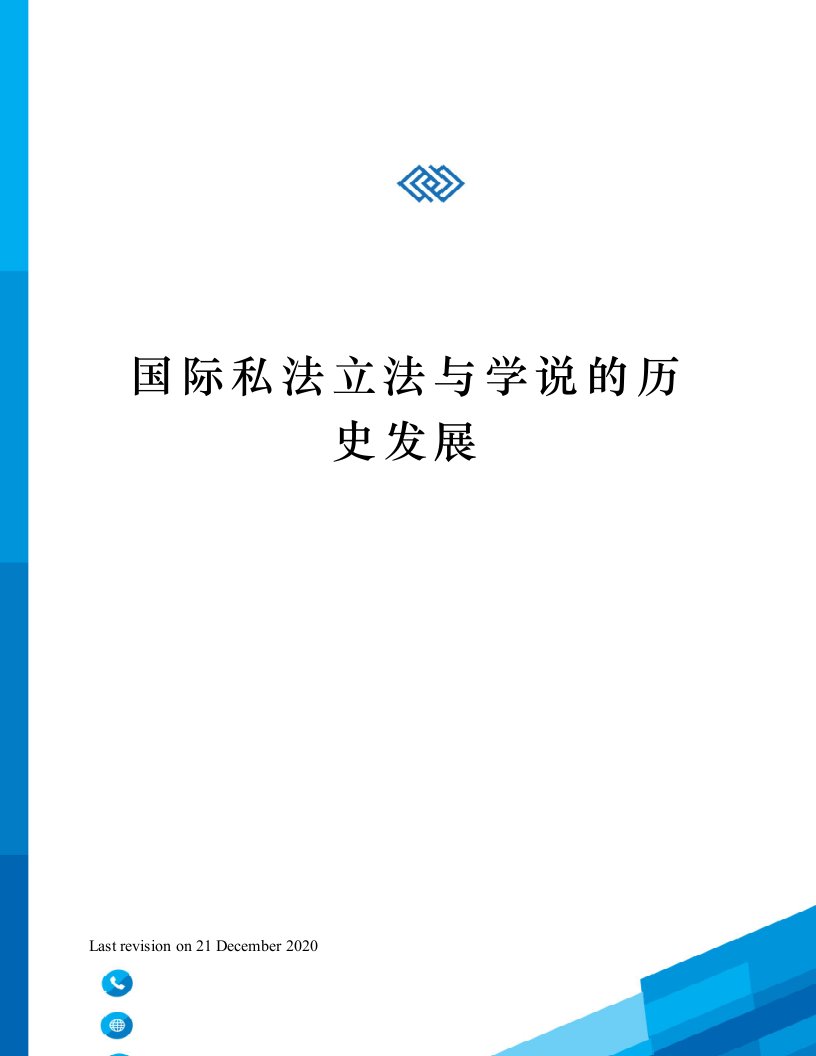 国际私法立法与学说的历史发展

Last revision on 21 December 2020